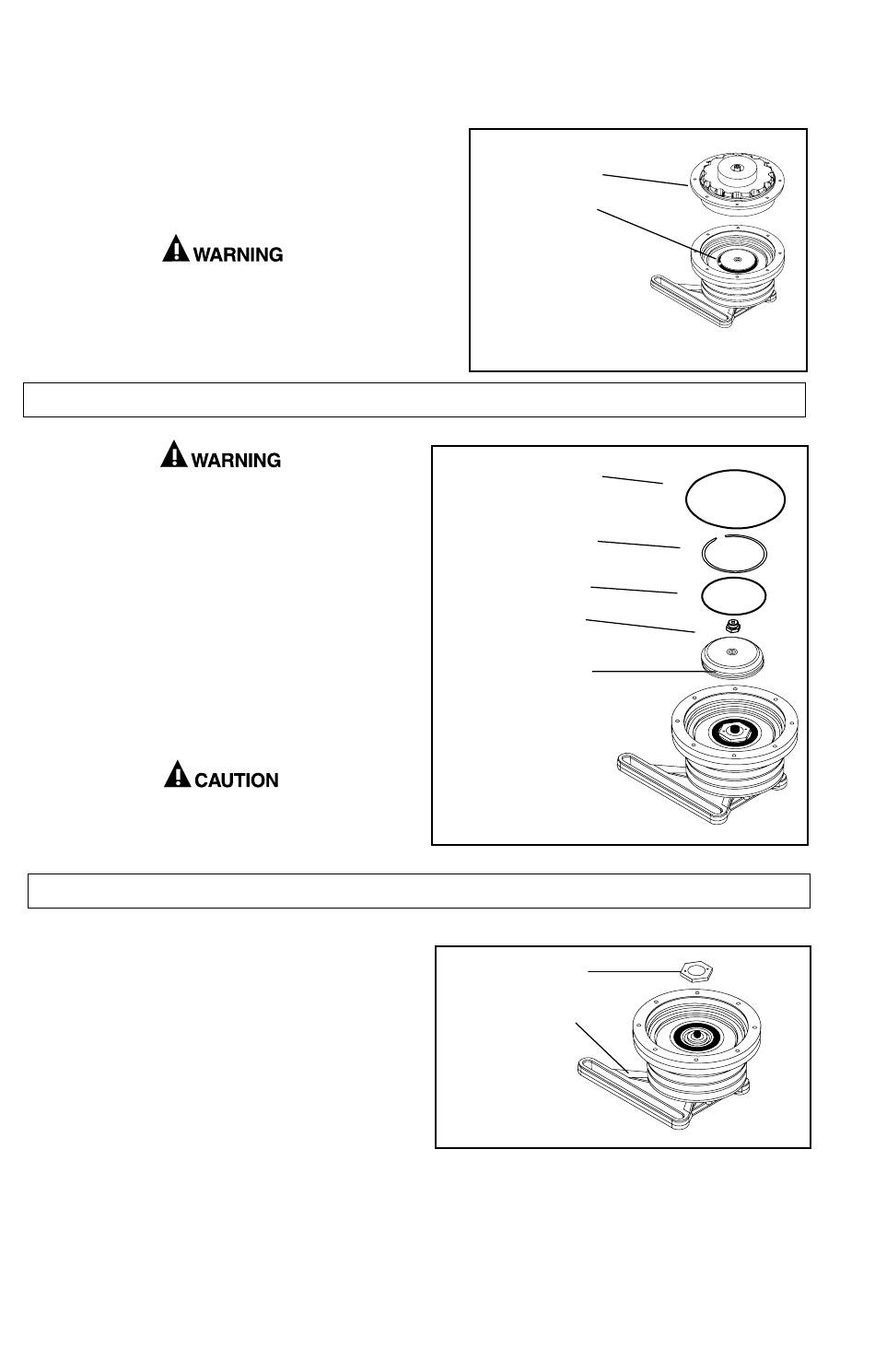 WARNING

WARNING

CAUTION